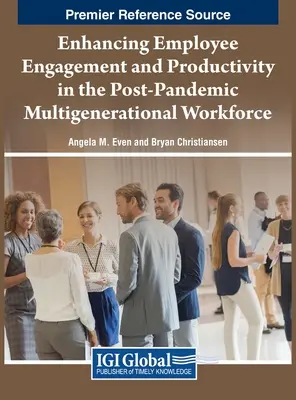 Premier Reference Source

Enhancing Employee Engagement and Productivity in the Post-Pandemic Multigenerational Workforce

Angela M. Even and Bryan Christiansen

IGI Global
PUBLISHER of TIMELY KNOWLEDGE